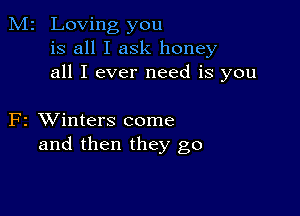 M: Loving you
is all I ask honey
all I ever need is you

F: Winters come
and then they go